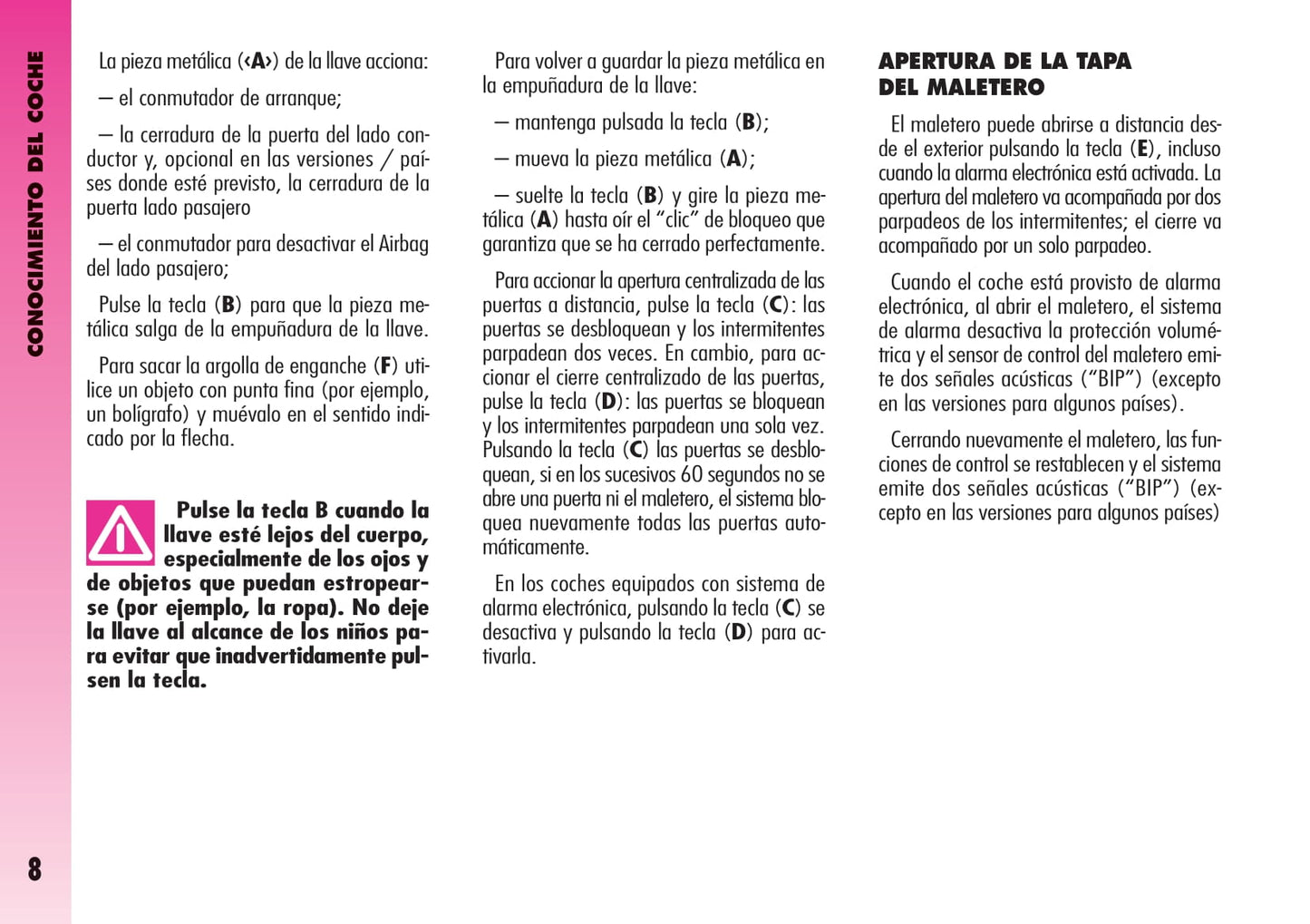 CONOCIMIENTO DEL COCHE

La pieza metálica (‹A›) de la llave acciona:

– el conmutador de arranque;

– la cerradura de la puerta del lado conductor y, opcional en las versiones / países donde esté previsto, la cerradura de la puerta lado pasajero

– el conmutador para desactivar el Airbag del lado pasajero;

Pulse la tecla (B) para que la pieza metálica salga de la empuñadura de la llave.

Para sacar la argolla de enganche (F) utilice un objeto con punta fina (por ejemplo, un bolígrafo) y muévalo en el sentido indicado por la flecha.

Pulse la tecla B cuando la llave esté lejos del cuerpo, especialmente de los ojos y de objetos que puedan estropearse (por ejemplo, la ropa). No deje la llave al alcance de los niños para evitar que inadvertidamente pulsen la tecla.

Para volver a guardar la pieza metálica en la empuñadura de la llave:

– mantenga pulsada la tecla (B);

– mueva la pieza metálica (A);

– suelte la tecla (B) y gire la pieza metálica (A) hasta oír el “clic” de bloqueo que garantiza que se ha cerrado perfectamente.

Para accionar la apertura centralizada de las puertas a distancia, pulse la tecla (C): las puertas se desbloquean y los intermitentes parpadean dos veces. En cambio, para accionar el cierre centralizado de las puertas, pulse la tecla (D): las puertas se bloquean y los intermitentes parpadean una sola vez. Pulsando la tecla (C) las puertas se desbloquean, si en los sucesivos 60 segundos no se abre una puerta ni el maletero, el sistema bloquea nuevamente todas las puertas automáticamente.

En los coches equipados con sistema de alarma electrónica, pulsando la tecla (C) se desactiva y pulsando la tecla (D) para activarla.

APERTURA DE LA TAPA DEL MALETERO

El maletero puede abrirse a distancia desde el exterior pulsando la tecla (E), incluso cuando la alarma electrónica está activada. La apertura del maletero va acompañada por dos parpadeos de los intermitentes; el cierre va acompañado por un solo parpadeo.

Cuando el coche está provisto de alarma electrónica, al abrir el maletero, el sistema de alarma desactiva la protección volumétrica y el sensor de control del maletero emite dos señales acústicas (“BIP”) (excepto en las versiones para algunos países).

Cerrando nuevamente el maletero, las funciones de control se restablecen y el sistema emite dos señales acústicas (“BIP”) (excepto en las versiones para algunos países)

8